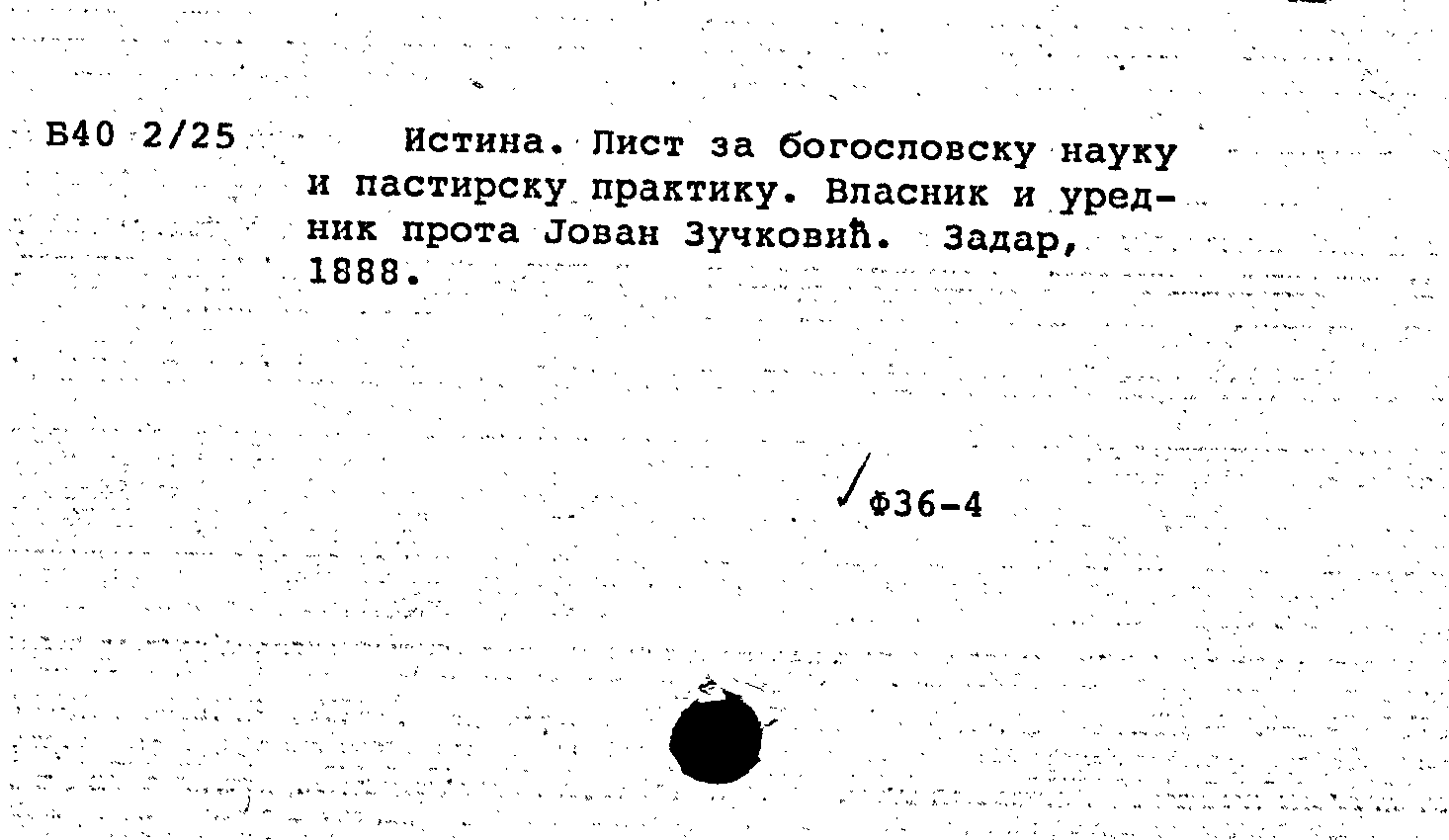 Б40 2/25

Истина. Лист за богословску науку и пастирску практику. Власник и уредник прота Јован Зучковић. Задар, 1888.

✓Ф36-4